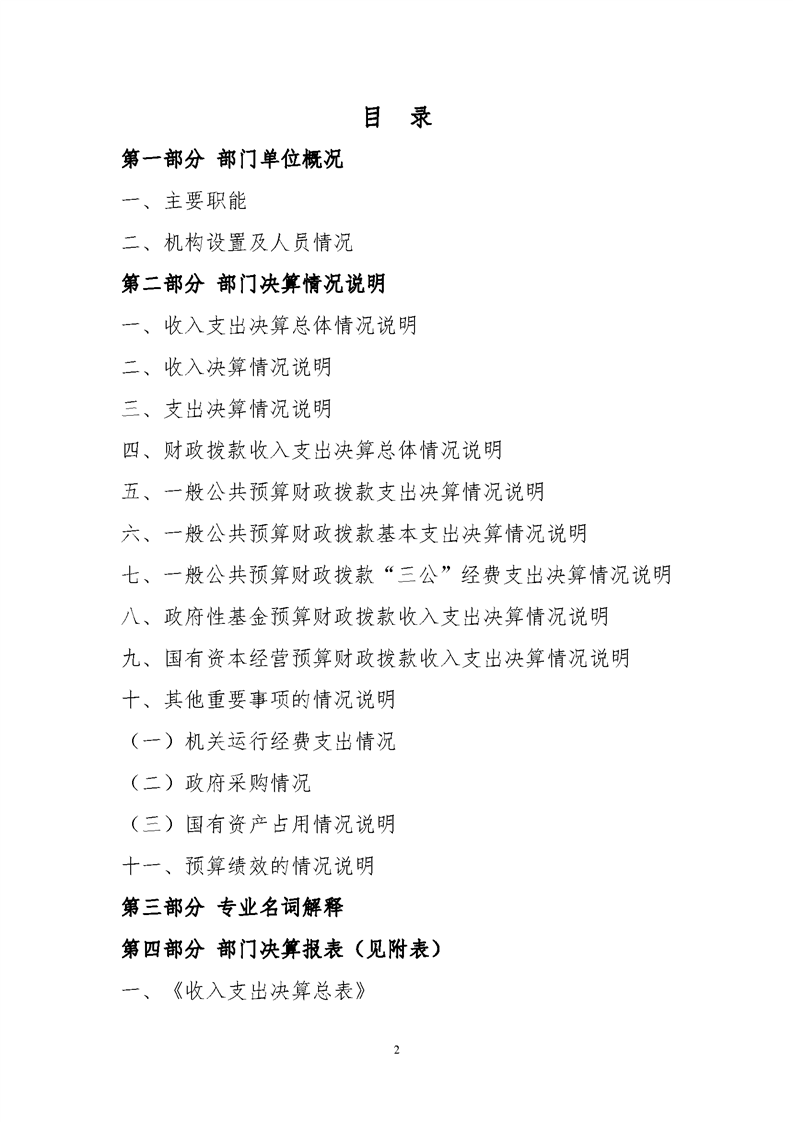 目 录

第一部分 部门单位概况

一、主要职能

二、机构设置及人员情况

第二部分 部门决算情况说明

一、收入支出决算总体情况说明

二、收入决算情况说明

三、支出决算情况说明

四、财政拨款收入支出决算总体情况说明

五、一般公共预算财政拨款支出决算情况说明

六、一般公共预算财政拨款基本支出决算情况说明

七、一般公共预算财政拨款“三公”经费支出决算情况说明

八、政府性基金预算财政拨款收入支出决算情况说明

九、国有资本经营预算财政拨款收入支出决算情况说明

十、其他重要事项的情况说明

（一）机关运行经费支出情况

（二）政府采购情况

（三）国有资产占用情况说明

十一、预算绩效的情况说明

第三部分 专业名词解释

第四部分 部门决算报表（见附表）

一、《收入支出决算总表》

2